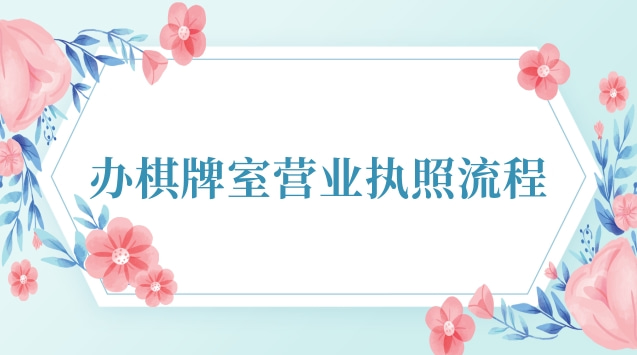 办棋牌室营业执照流程